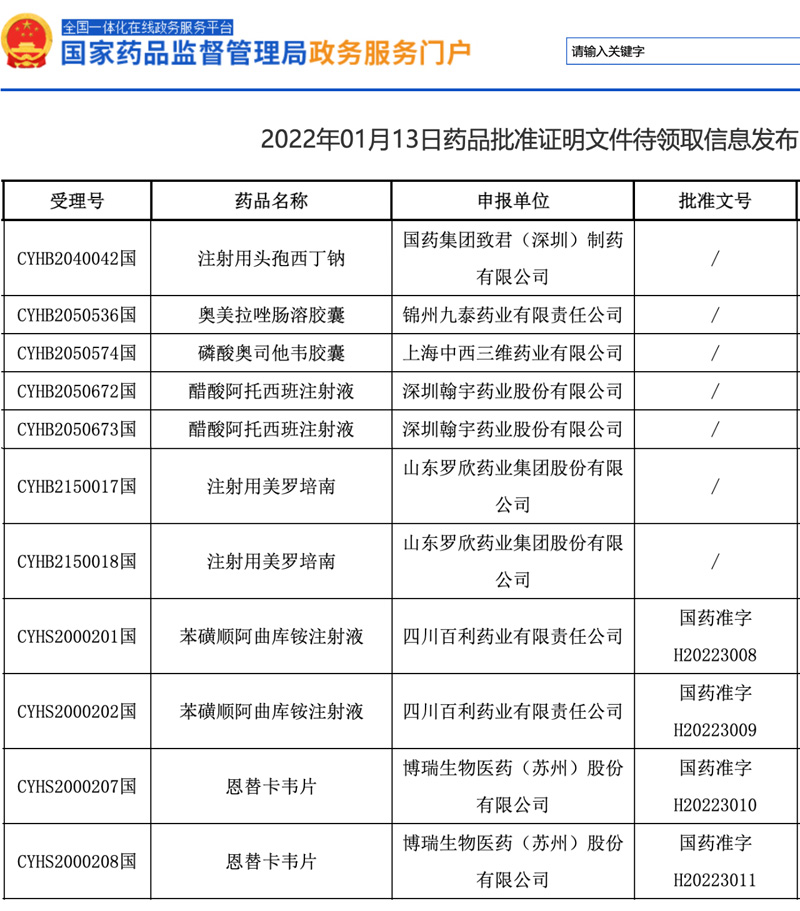 全国一体化在线政务服务平台
国家药品监督管理局政务服务门户

请输入关键字

2022年01月13日药品批准证明文件待领取信息发布

| 受理号 | 药品名称 | 申报单位 | 批准文号 |
|---|---|---|---|
| CYHB2040042国 | 注射用头孢西丁钠 | 国药集团致君（深圳）制药有限公司 | / |
| CYHB2050536国 | 奥美拉唑肠溶胶囊 | 锦州九泰药业有限责任公司 | / |
| CYHB2050574国 | 磷酸奥司他韦胶囊 | 上海中西三维药业有限公司 | / |
| CYHB2050672国 | 醋酸阿托西班注射液 | 深圳翰宇药业股份有限公司 | / |
| CYHB2050673国 | 醋酸阿托西班注射液 | 深圳翰宇药业股份有限公司 | / |
| CYHB2150017国 | 注射用美罗培南 | 山东罗欣药业集团股份有限公司 | / |
| CYHB2150018国 | 注射用美罗培南 | 山东罗欣药业集团股份有限公司 | / |
| CYHS2000201国 | 苯磺顺阿曲库铵注射液 | 四川百利药业有限责任公司 | 国药准字H20223008 |
| CYHS2000202国 | 苯磺顺阿曲库铵注射液 | 四川百利药业有限责任公司 | 国药准字H20223009 |
| CYHS2000207国 | 恩替卡韦片 | 博瑞生物医药（苏州）股份有限公司 | 国药准字H20223010 |
| CYHS2000208国 | 恩替卡韦片 | 博瑞生物医药（苏州）股份有限公司 | 国药准字H20223011 |